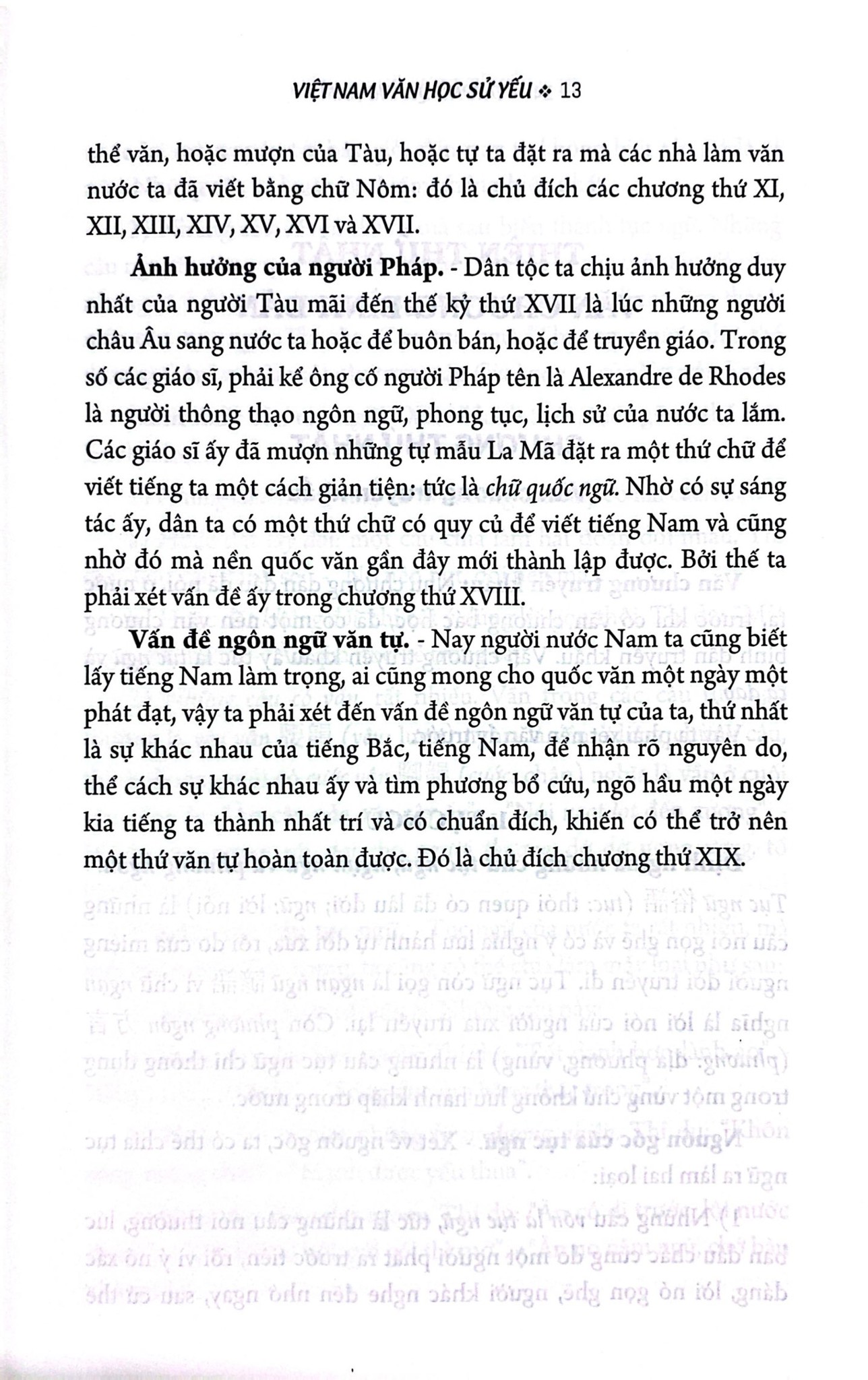 VIỆT NAM VĂN HỌC SỬ YẾU ❖ 13

thể văn, hoặc mượn của Tàu, hoặc tự ta đặt ra mà các nhà làm văn nước ta đã viết bằng chữ Nôm: đó là chủ đích các chương thứ XI, XII, XIII, XIV, XV, XVI và XVII.

Ảnh hưởng của người Pháp. - Dân tộc ta chịu ảnh hưởng duy nhất của người Tàu mãi đến thế kỷ thứ XVII là lúc những người châu Âu sang nước ta hoặc để buôn bán, hoặc để truyền giáo. Trong số các giáo sĩ, phải kể ông cố người Pháp tên là Alexandre de Rhodes là người thông thạo ngôn ngữ, phong tục, lịch sử của nước ta lắm. Các giáo sĩ ấy đã mượn những tự mẫu La Mã đặt ra một thứ chữ để viết tiếng ta một cách giản tiện: tức là chữ quốc ngữ. Nhờ có sự sáng tác ấy, dân ta có một thứ chữ có quy củ để viết tiếng Nam và cũng nhờ đó mà nền quốc văn gần đây mới thành lập được. Bởi thế ta phải xét vấn đề ấy trong chương thứ XVIII.

Vấn đề ngôn ngữ văn tự. - Nay người nước Nam ta cũng biết lấy tiếng Nam làm trọng, ai cũng mong cho quốc văn một ngày một phát đạt, vậy ta phải xét đến vấn đề ngôn ngữ văn tự của ta, thứ nhất là sự khác nhau của tiếng Bắc, tiếng Nam, để nhận rõ nguyên do, thể cách sự khác nhau ấy và tìm phương bổ cứu, ngõ hầu một ngày kia tiếng ta thành nhất trí và có chuẩn đích, khiến có thể trở nên một thứ văn tự hoàn toàn được. Đó là chủ đích chương thứ XIX.